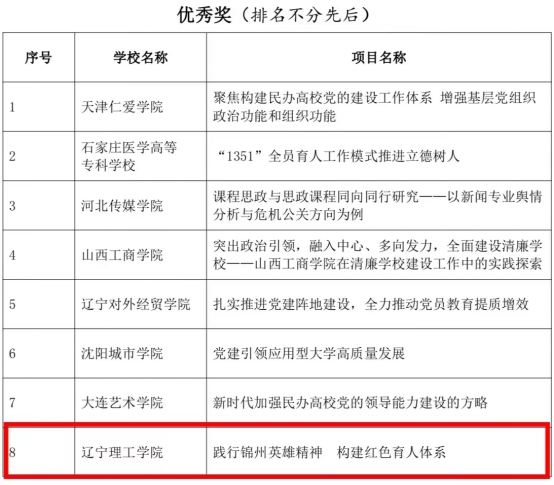 优秀奖（排名不分先后）

| 序号 | 学校名称 | 项目名称 |
|---|---|---|
| 1 | 天津仁爱学院 | 聚焦构建民办高校党的建设工作体系 增强基层党组织政治功能和组织功能 |
| 2 | 石家庄医学高等专科学校 | “1351”全员育人工作模式推进立德树人 |
| 3 | 河北传媒学院 | 课程思政与思政课程同向同行研究——以新闻专业舆情分析与危机公关方向为例 |
| 4 | 山西工商学院 | 突出政治引领，融入中心、多向发力，全面建设清廉学校——山西工商学院在清廉学校建设工作中的实践探索 |
| 5 | 辽宁对外经贸学院 | 扎实推进党建阵地建设，全力推动党员教育提质增效 |
| 6 | 沈阳城市学院 | 党建引领应用型大学高质量发展 |
| 7 | 大连艺术学院 | 新时代加强民办高校党的领导能力建设的方略 |
| 8 | 辽宁理工学院 | 践行锦州英雄精神 构建红色育人体系 |